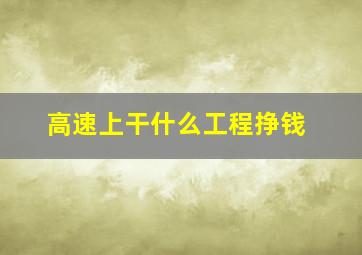 高速上干什么工程挣钱